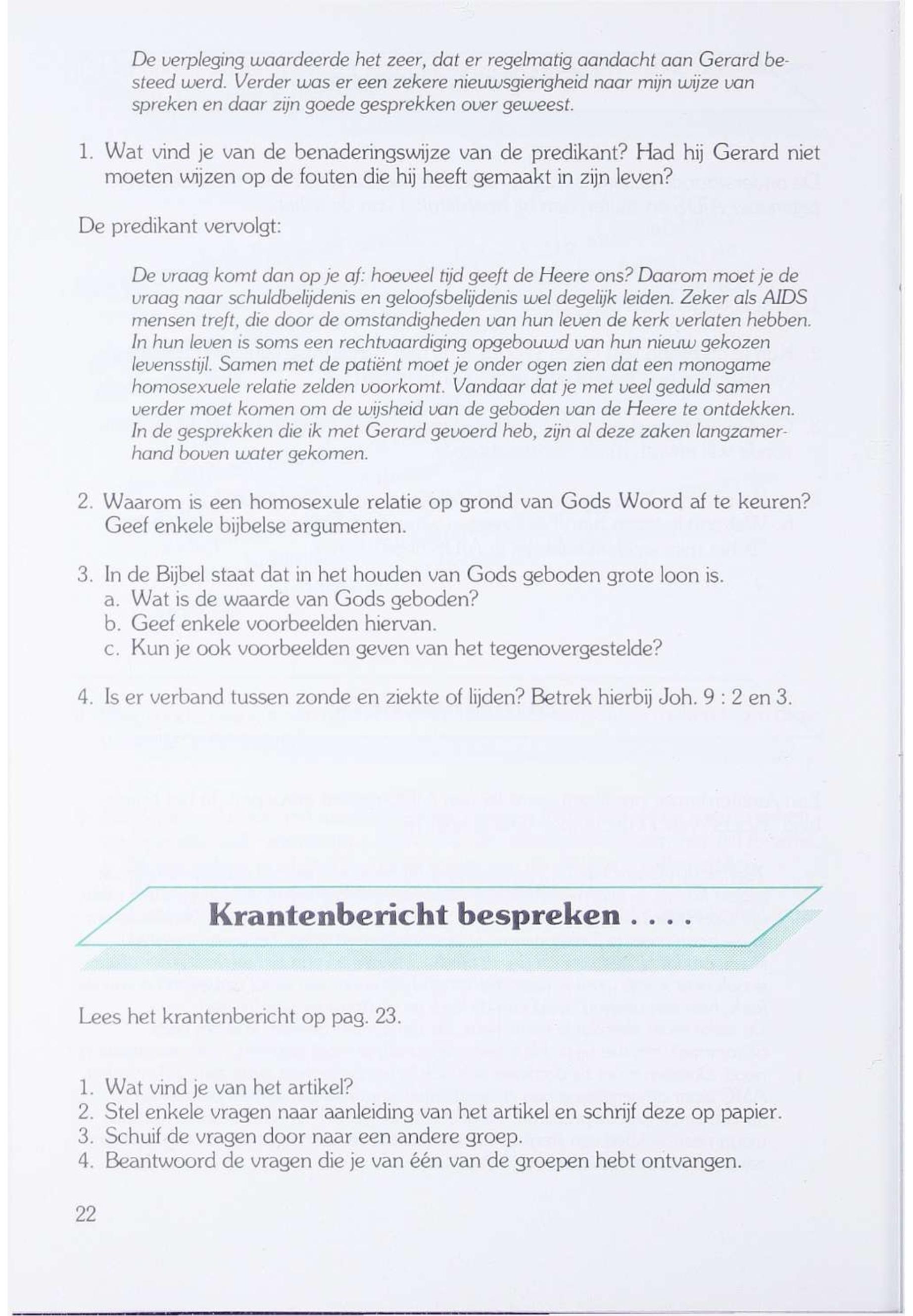 De verpleging waardeerde het zeer, dat er regelmatig aandacht aan Gerard besteed werd. Verder was er een zekere nieuwsgierigheid naar mijn wijze van spreken en daar zijn goede gesprekken over geweest.

1. Wat vind je van de benaderingswijze van de predikant? Had hij Gerard niet moeten wijzen op de fouten die hij heeft gemaakt in zijn leven?

De predikant vervolgt:

De vraag komt dan op je af: hoeveel tijd geeft de Heere ons? Daarom moet je de vraag naar schuldbelijdenis en geloofsbelijdenis wel degelijk leiden. Zeker als AIDS mensen treft, die door de omstandigheden van hun leven de kerk verlaten hebben. In hun leven is soms een rechtvaardiging opgebouwd van hun nieuw gekozen levensstijl. Samen met de patiënt moet je onder ogen zien dat een monogame homosexuele relatie zelden voorkomt. Vandaar dat je met veel geduld samen verder moet komen om de wijsheid van de geboden van de Heere te ontdekken. In de gesprekken die ik met Gerard gevoerd heb, zijn al deze zaken langzamerhand boven water gekomen.

2. Waarom is een homosexule relatie op grond van Gods Woord af te keuren? Geef enkele bijbelse argumenten.

3. In de Bijbel staat dat in het houden van Gods geboden grote loon is.
a. Wat is de waarde van Gods geboden?
b. Geef enkele voorbeelden hiervan.
c. Kun je ook voorbeelden geven van het tegenovergestelde?

4. Is er verband tussen zonde en ziekte of lijden? Betrek hierbij Joh. 9 : 2 en 3.

Krantenbericht bespreken . . . .

Lees het krantenbericht op pag. 23.

1. Wat vind je van het artikel?
2. Stel enkele vragen naar aanleiding van het artikel en schrijf deze op papier.
3. Schuif de vragen door naar een andere groep.
4. Beantwoord de vragen die je van één van de groepen hebt ontvangen.

22